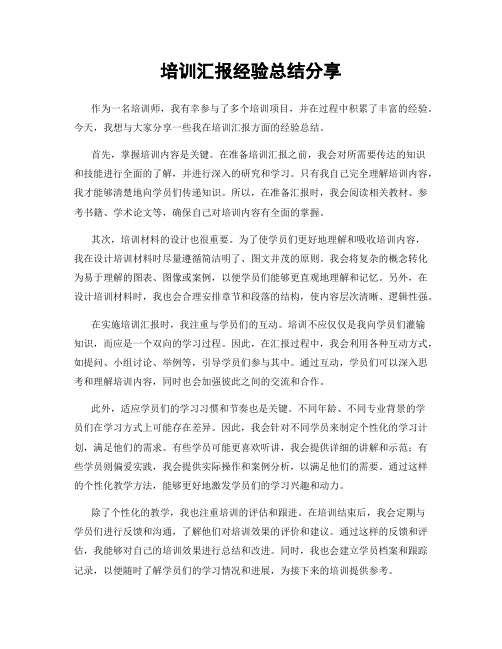 培训汇报经验总结分享

作为一名培训师，我有幸参与了多个培训项目，并在过程中积累了丰富的经验。今天，我想与大家分享一些我在培训汇报方面的经验总结。

首先，掌握培训内容是关键。在准备培训汇报之前，我会对所需要传达的知识和技能进行全面的了解，并进行深入的研究和学习。只有我自己完全理解培训内容，我才能够清楚地向学员们传递知识。所以，在准备汇报时，我会阅读相关教材、参考书籍、学术论文等，确保自己对培训内容有全面的掌握。

其次，培训材料的设计也很重要。为了使学员们更好地理解和吸收培训内容，我在设计培训材料时尽量遵循简洁明了、图文并茂的原则。我会将复杂的概念转化为易于理解的图表、图像或案例，以便学员们能够更直观地理解和记忆。另外，在设计培训材料时，我也会合理安排章节和段落的结构，使内容层次清晰、逻辑性强。

在实施培训汇报时，我注重与学员们的互动。培训不应仅仅是我向学员们灌输知识，而应是一个双向的学习过程。因此，在汇报过程中，我会利用各种互动方式，如提问、小组讨论、举例等，引导学员们参与其中。通过互动，学员们可以深入思考和理解培训内容，同时也会加强彼此之间的交流和合作。

此外，适应学员们的学习习惯和节奏也是关键。不同年龄、不同专业背景的学员们在学习方式上可能存在差异。因此，我会针对不同学员来制定个性化的学习计划，满足他们的需求。有些学员可能更喜欢听讲，我会提供详细的讲解和示范；有些学员则偏爱实践，我会提供实际操作和案例分析，以满足他们的需要。通过这样的个性化教学方法，能够更好地激发学员们的学习兴趣和动力。

除了个性化的教学，我也注重培训的评估和跟进。在培训结束后，我会定期与学员们进行反馈和沟通，了解他们对培训效果的评价和建议。通过这样的反馈和评估，我能够对自己的培训效果进行总结和改进。同时，我也会建立学员档案和跟踪记录，以便随时了解学员们的学习情况和进展，为接下来的培训提供参考。